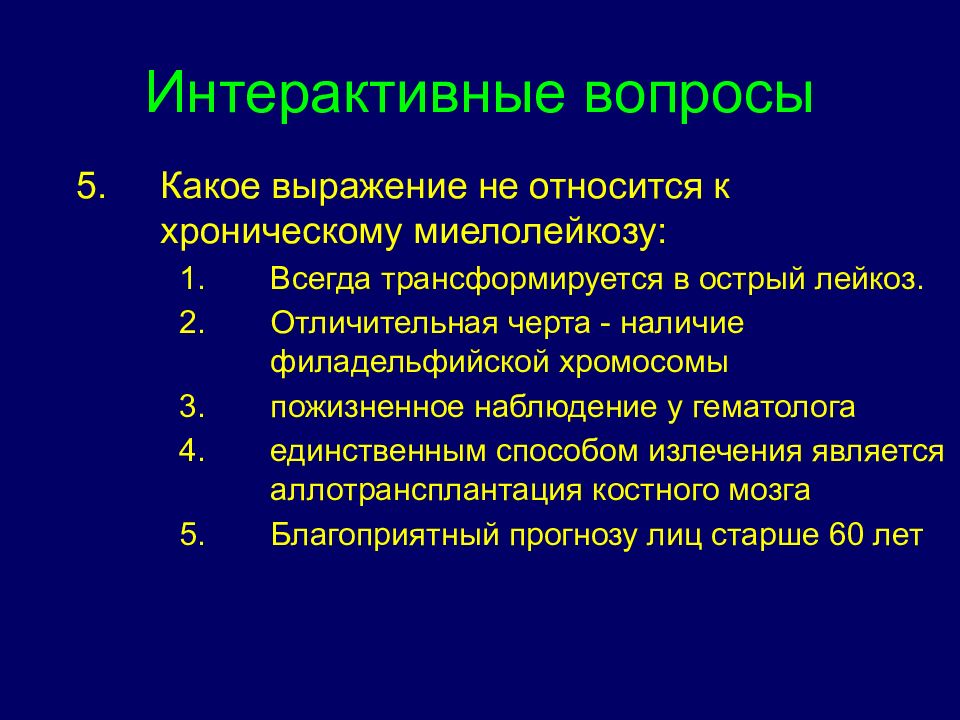 Интерактивные вопросы

5. Какое выражение не относится к хроническому миелолейкозу:

1. Всегда трансформируется в острый лейкоз.
2. Отличительная черта - наличие филадельфийской хромосомы
3. пожизненное наблюдение у гематолога
4. единственным способом излечения является аллотрансплантация костного мозга
5. Благоприятный прогнозу лиц старше 60 лет